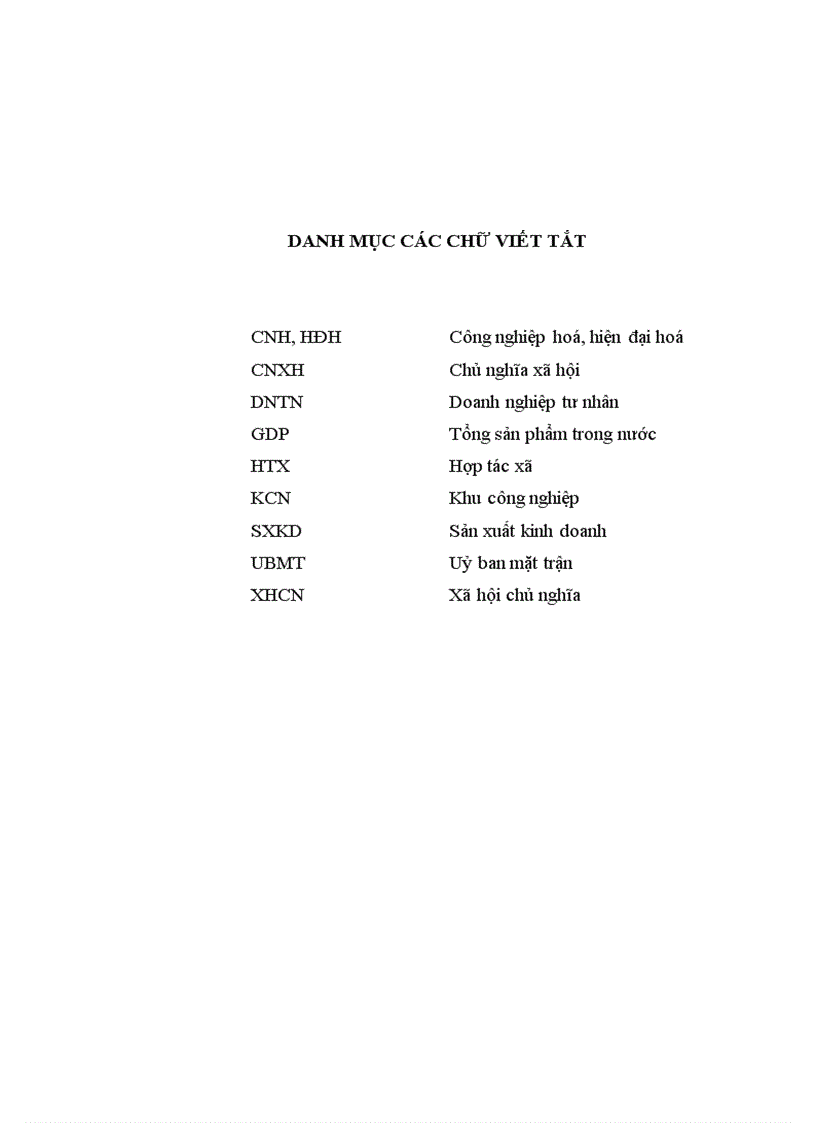 DANH MỤC CÁC CHỮ VIẾT TẮT

| | |
|---|---|
| CNH, HĐH | Công nghiệp hoá, hiện đại hoá |
| CNXH | Chủ nghĩa xã hội |
| DNTN | Doanh nghiệp tư nhân |
| GDP | Tổng sản phẩm trong nước |
| HTX | Hợp tác xã |
| KCN | Khu công nghiệp |
| SXKD | Sản xuất kinh doanh |
| UBMT | Uỷ ban mặt trận |
| XHCN | Xã hội chủ nghĩa |